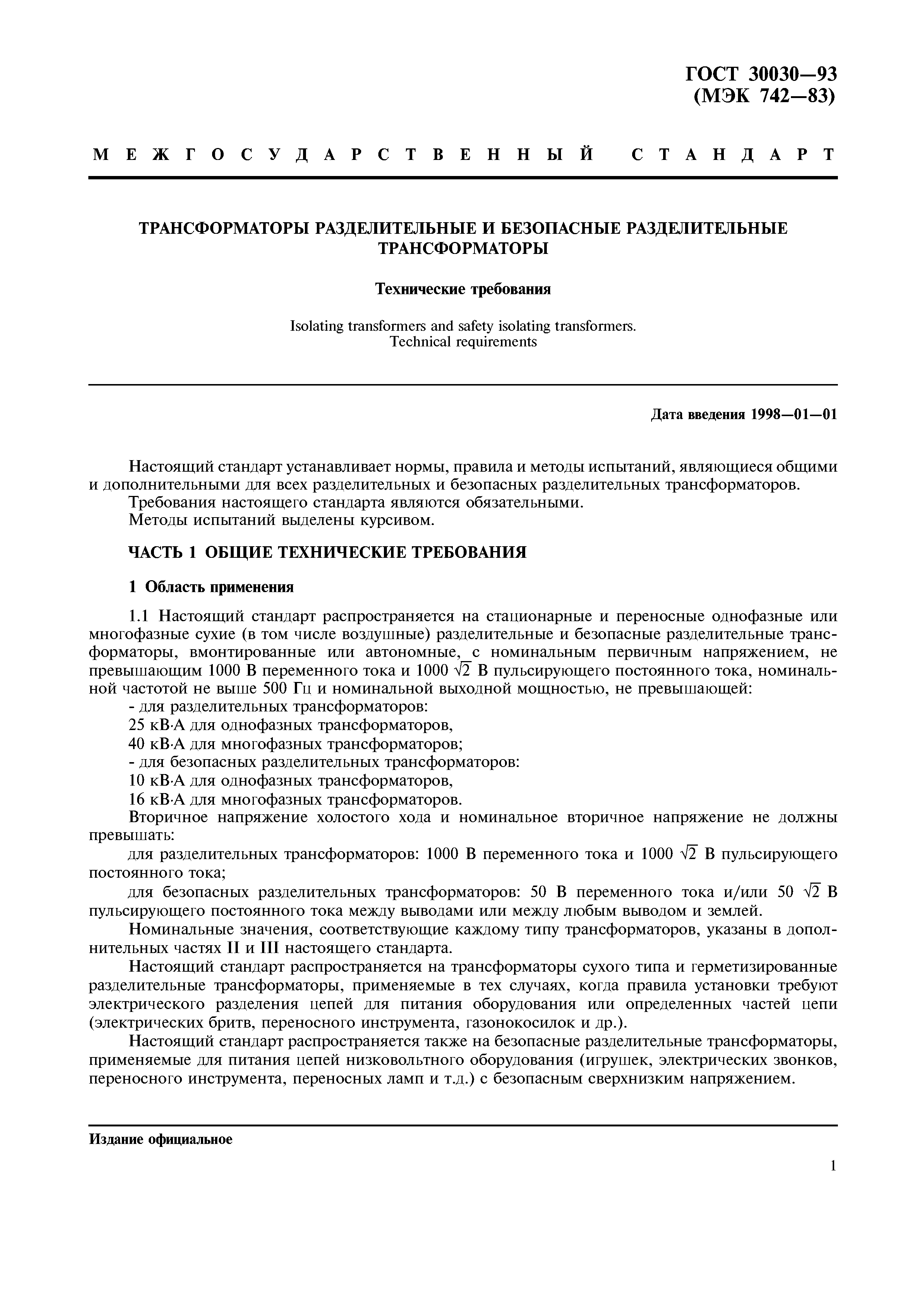 ГОСТ 30030—93
(МЭК 742—83)

МЕЖГОСУДАРСТВЕННЫЙ СТАНДАРТ

ТРАНСФОРМАТОРЫ РАЗДЕЛИТЕЛЬНЫЕ И БЕЗОПАСНЫЕ РАЗДЕЛИТЕЛЬНЫЕ ТРАНСФОРМАТОРЫ

Технические требования

Isolating transformers and safety isolating transformers.
Technical requirements

Дата введения 1998—01—01

Настоящий стандарт устанавливает нормы, правила и методы испытаний, являющиеся общими и дополнительными для всех разделительных и безопасных разделительных трансформаторов.
Требования настоящего стандарта являются обязательными.
Методы испытаний выделены курсивом.

ЧАСТЬ 1 ОБЩИЕ ТЕХНИЧЕСКИЕ ТРЕБОВАНИЯ

1 Область применения

1.1 Настоящий стандарт распространяется на стационарные и переносные однофазные или многофазные сухие (в том числе воздушные) разделительные и безопасные разделительные трансформаторы, вмонтированные или автономные, с номинальным первичным напряжением, не превышающим 1000 В переменного тока и 1000 $\sqrt{2}$ В пульсирующего постоянного тока, номинальной частотой не выше 500 Гц и номинальной выходной мощностью, не превышающей:
- для разделительных трансформаторов:
25 кВ·А для однофазных трансформаторов,
40 кВ·А для многофазных трансформаторов;
- для безопасных разделительных трансформаторов:
10 кВ·А для однофазных трансформаторов,
16 кВ·А для многофазных трансформаторов.
Вторичное напряжение холостого хода и номинальное вторичное напряжение не должны превышать:
для разделительных трансформаторов: 1000 В переменного тока и 1000 $\sqrt{2}$ В пульсирующего постоянного тока;
для безопасных разделительных трансформаторов: 50 В переменного тока и/или 50 $\sqrt{2}$ В пульсирующего постоянного тока между выводами или между любым выводом и землей.
Номинальные значения, соответствующие каждому типу трансформаторов, указаны в дополнительных частях II и III настоящего стандарта.
Настоящий стандарт распространяется на трансформаторы сухого типа и герметизированные разделительные трансформаторы, применяемые в тех случаях, когда правила установки требуют электрического разделения цепей для питания оборудования или определенных частей цепи (электрических бритв, переносного инструмента, газонокосилок и др.).
Настоящий стандарт распространяется также на безопасные разделительные трансформаторы, применяемые для питания цепей низковольтного оборудования (игрушек, электрических звонков, переносного инструмента, переносных ламп и т.д.) с безопасным сверхнизким напряжением.

Издание официальное

1